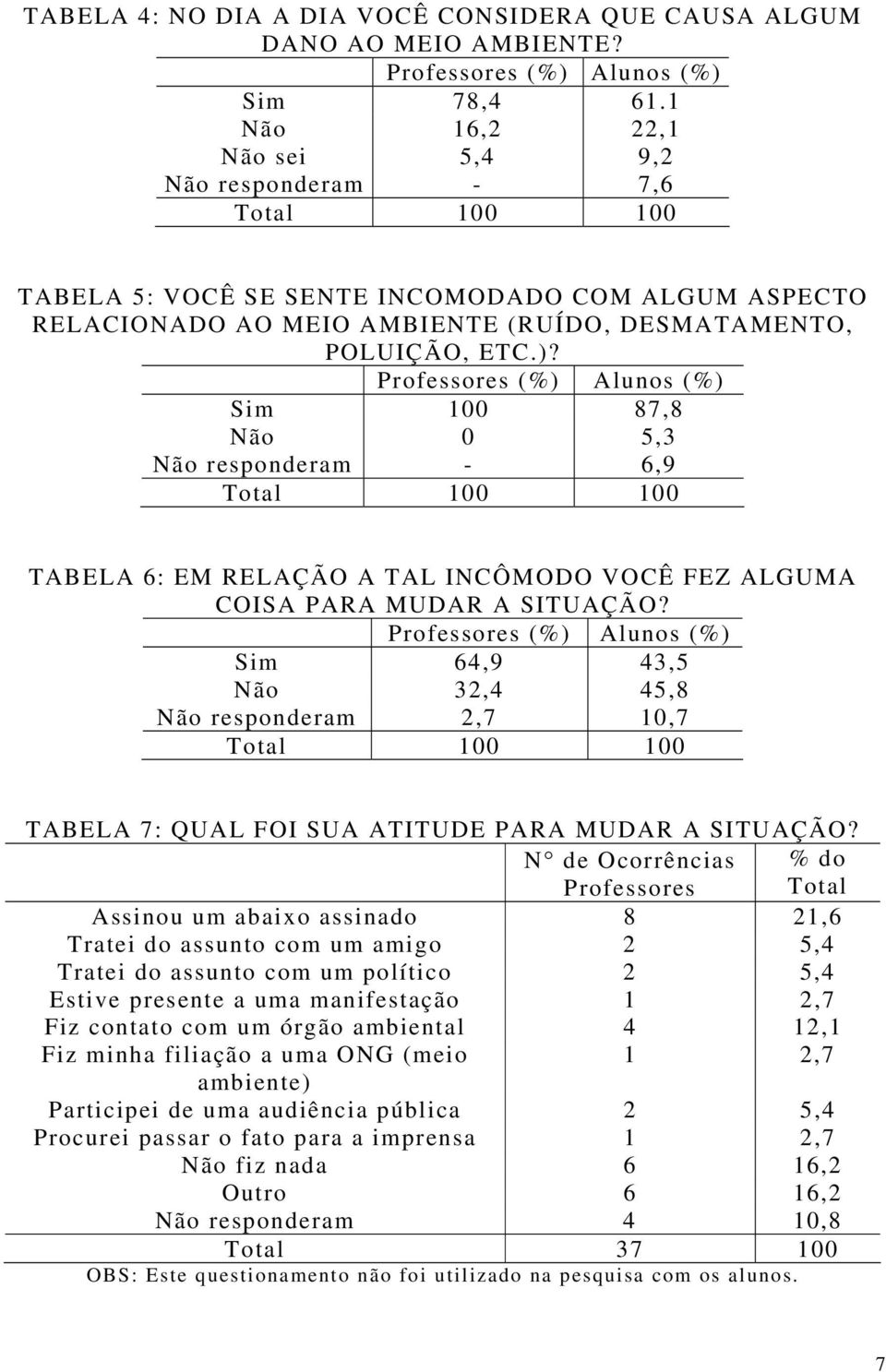 TABELA 4: NO DIA A DIA VOCÊ CONSIDERA QUE CAUSA ALGUM DANO AO MEIO AMBIENTE?

| | Professores (%) | Alunos (%) |
|---|---|---|
| Sim | 78,4 | 61.1 |
| Não | 16,2 | 22,1 |
| Não sei | 5,4 | 9,2 |
| Não responderam | - | 7,6 |
| Total | 100 | 100 |

TABELA 5: VOCÊ SE SENTE INCOMODADO COM ALGUM ASPECTO RELACIONADO AO MEIO AMBIENTE (RUÍDO, DESMATAMENTO, POLUIÇÃO, ETC.)?

| | Professores (%) | Alunos (%) |
|---|---|---|
| Sim | 100 | 87,8 |
| Não | 0 | 5,3 |
| Não responderam | - | 6,9 |
| Total | 100 | 100 |

TABELA 6: EM RELAÇÃO A TAL INCÔMODO VOCÊ FEZ ALGUMA COISA PARA MUDAR A SITUAÇÃO?

| | Professores (%) | Alunos (%) |
|---|---|---|
| Sim | 64,9 | 43,5 |
| Não | 32,4 | 45,8 |
| Não responderam | 2,7 | 10,7 |
| Total | 100 | 100 |

TABELA 7: QUAL FOI SUA ATITUDE PARA MUDAR A SITUAÇÃO?

| | N° de Ocorrências Professores | % do Total |
|---|---|---|
| Assinou um abaixo assinado | 8 | 21,6 |
| Tratei do assunto com um amigo | 2 | 5,4 |
| Tratei do assunto com um político | 2 | 5,4 |
| Estive presente a uma manifestação | 1 | 2,7 |
| Fiz contato com um órgão ambiental | 4 | 12,1 |
| Fiz minha filiação a uma ONG (meio ambiente) | 1 | 2,7 |
| Participei de uma audiência pública | 2 | 5,4 |
| Procurei passar o fato para a imprensa | 1 | 2,7 |
| Não fiz nada | 6 | 16,2 |
| Outro | 6 | 16,2 |
| Não responderam | 4 | 10,8 |
| Total | 37 | 100 |

OBS: Este questionamento não foi utilizado na pesquisa com os alunos.

7